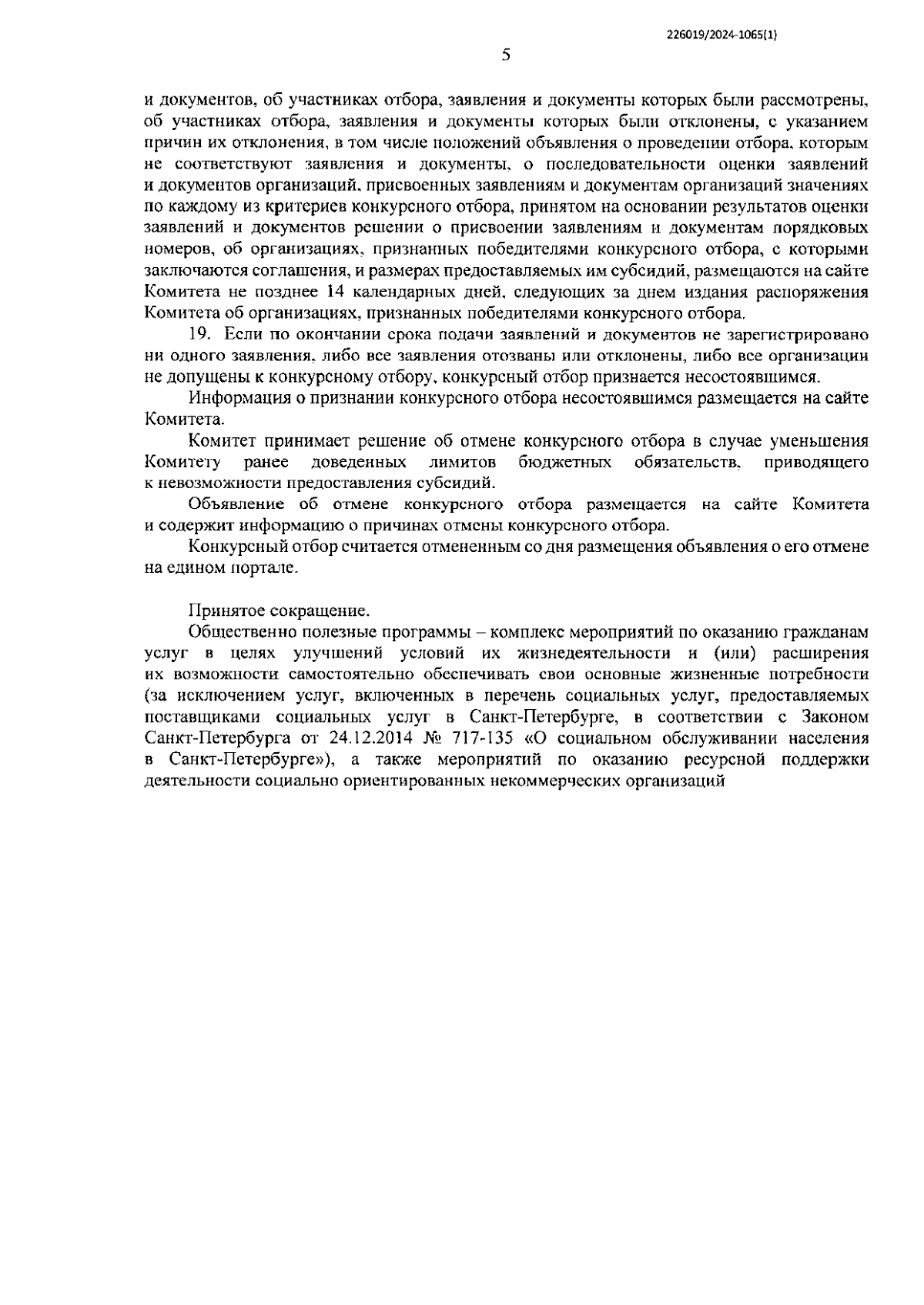 226019/2024-1065(1)

5

и документов, об участниках отбора, заявления и документы которых были рассмотрены, об участниках отбора, заявления и документы которых были отклонены, с указанием причин их отклонения, в том числе положений объявления о проведении отбора, которым не соответствуют заявления и документы, о последовательности оценки заявлений и документов организаций, присвоенных заявлениям и документам организаций значениях по каждому из критериев конкурсного отбора, принятом на основании результатов оценки заявлений и документов решении о присвоении заявлениям и документам порядковых номеров, об организациях, признанных победителями конкурсного отбора, с которыми заключаются соглашения, и размерах предоставляемых им субсидий, размещаются на сайте Комитета не позднее 14 календарных дней, следующих за днем издания распоряжения Комитета об организациях, признанных победителями конкурсного отбора.

19. Если по окончании срока подачи заявлений и документов не зарегистрировано ни одного заявления, либо все заявления отозваны или отклонены, либо все организации не допущены к конкурсному отбору, конкурсный отбор признается несостоявшимся.

Информация о признании конкурсного отбора несостоявшимся размещается на сайте Комитета.

Комитет принимает решение об отмене конкурсного отбора в случае уменьшения Комитету ранее доведенных лимитов бюджетных обязательств, приводящего к невозможности предоставления субсидий.

Объявление об отмене конкурсного отбора размещается на сайте Комитета и содержит информацию о причинах отмены конкурсного отбора.

Конкурсный отбор считается отмененным со дня размещения объявления о его отмене на едином портале.

Принятое сокращение.

Общественно полезные программы – комплекс мероприятий по оказанию гражданам услуг в целях улучшений условий их жизнедеятельности и (или) расширения их возможности самостоятельно обеспечивать свои основные жизненные потребности (за исключением услуг, включенных в перечень социальных услуг, предоставляемых поставщиками социальных услуг в Санкт-Петербурге, в соответствии с Законом Санкт-Петербурга от 24.12.2014 № 717-135 «О социальном обслуживании населения в Санкт-Петербурге»), а также мероприятий по оказанию ресурсной поддержки деятельности социально ориентированных некоммерческих организаций